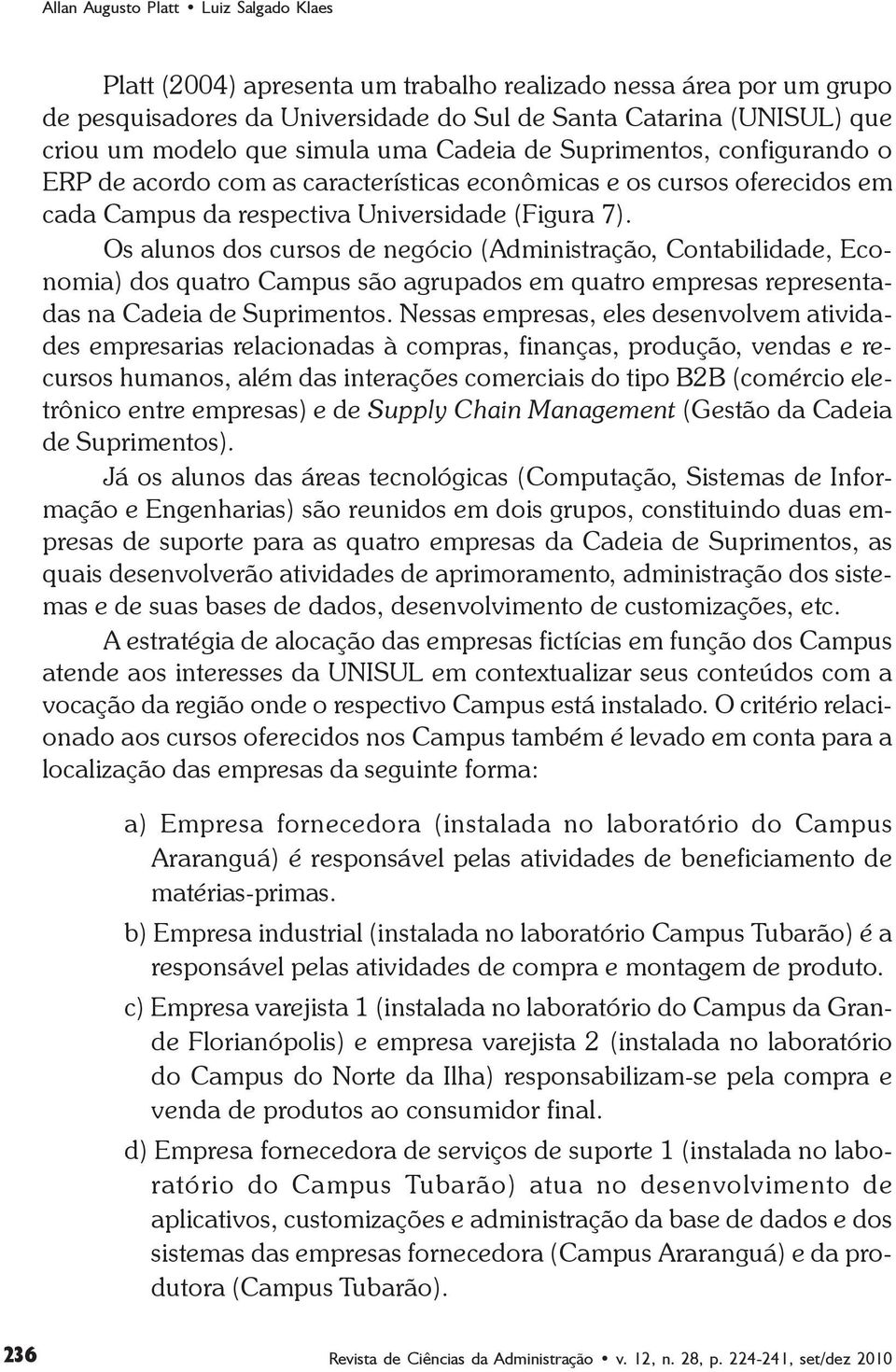 Allan Augusto Platt • Luiz Salgado Klaes

Platt (2004) apresenta um trabalho realizado nessa área por um grupo de pesquisadores da Universidade do Sul de Santa Catarina (UNISUL) que criou um modelo que simula uma Cadeia de Suprimentos, configurando o ERP de acordo com as características econômicas e os cursos oferecidos em cada Campus da respectiva Universidade (Figura 7).

Os alunos dos cursos de negócio (Administração, Contabilidade, Economia) dos quatro Campus são agrupados em quatro empresas representadas na Cadeia de Suprimentos. Nessas empresas, eles desenvolvem atividades empresarias relacionadas à compras, finanças, produção, vendas e recursos humanos, além das interações comerciais do tipo B2B (comércio eletrônico entre empresas) e de Supply Chain Management (Gestão da Cadeia de Suprimentos).

Já os alunos das áreas tecnológicas (Computação, Sistemas de Informação e Engenharias) são reunidos em dois grupos, constituindo duas empresas de suporte para as quatro empresas da Cadeia de Suprimentos, as quais desenvolverão atividades de aprimoramento, administração dos sistemas e de suas bases de dados, desenvolvimento de customizações, etc.

A estratégia de alocação das empresas fictícias em função dos Campus atende aos interesses da UNISUL em contextualizar seus conteúdos com a vocação da região onde o respectivo Campus está instalado. O critério relacionado aos cursos oferecidos nos Campus também é levado em conta para a localização das empresas da seguinte forma:

a) Empresa fornecedora (instalada no laboratório do Campus Araranguá) é responsável pelas atividades de beneficiamento de matérias-primas.

b) Empresa industrial (instalada no laboratório Campus Tubarão) é a responsável pelas atividades de compra e montagem de produto.

c) Empresa varejista 1 (instalada no laboratório do Campus da Grande Florianópolis) e empresa varejista 2 (instalada no laboratório do Campus do Norte da Ilha) responsabilizam-se pela compra e venda de produtos ao consumidor final.

d) Empresa fornecedora de serviços de suporte 1 (instalada no laboratório do Campus Tubarão) atua no desenvolvimento de aplicativos, customizações e administração da base de dados e dos sistemas das empresas fornecedora (Campus Araranguá) e da produtora (Campus Tubarão).

236 Revista de Ciências da Administração • v. 12, n. 28, p. 224-241, set/dez 2010